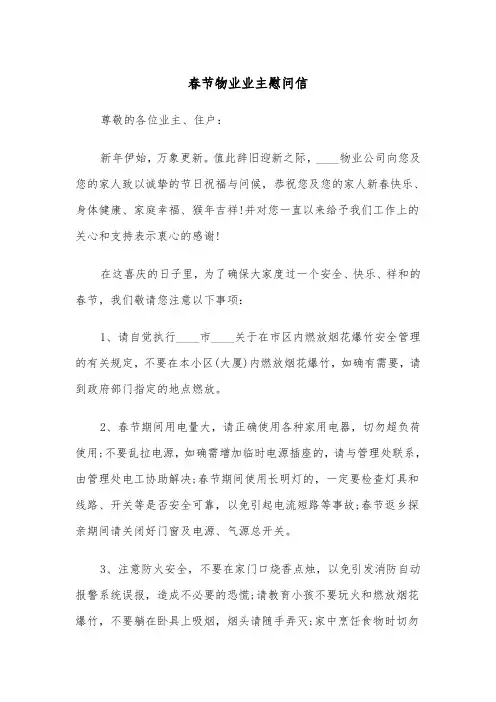 春节物业业主慰问信

尊敬的各位业主、住户:

新年伊始，万象更新。值此辞旧迎新之际，____物业公司向您及您的家人致以诚挚的节日祝福与问候，恭祝您及您的家人新春快乐、身体健康、家庭幸福、猴年吉祥!并对您一直以来给予我们工作上的关心和支持表示衷心的感谢!

在这喜庆的日子里，为了确保大家度过一个安全、快乐、祥和的春节，我们敬请您注意以下事项:

1、请自觉执行____市____关于在市区内燃放烟花爆竹安全管理的有关规定，不要在本小区(大厦)内燃放烟花爆竹，如确有需要，请到政府部门指定的地点燃放。

2、春节期间用电量大，请正确使用各种家用电器，切勿超负荷使用;不要乱拉电源，如确需增加临时电源插座的，请与管理处联系，由管理处电工协助解决;春节期间使用长明灯的，一定要检查灯具和线路、开关等是否安全可靠，以免引起电流短路等事故;春节返乡探亲期间请关闭好门窗及电源、气源总开关。

3、注意防火安全，不要在家门口烧香点烛，以免引发消防自动报警系统误报，造成不必要的恐慌;请教育小孩不要玩火和燃放烟花爆竹，不要躺在卧具上吸烟，烟头请随手弄灭;家中烹饪食物时切勿